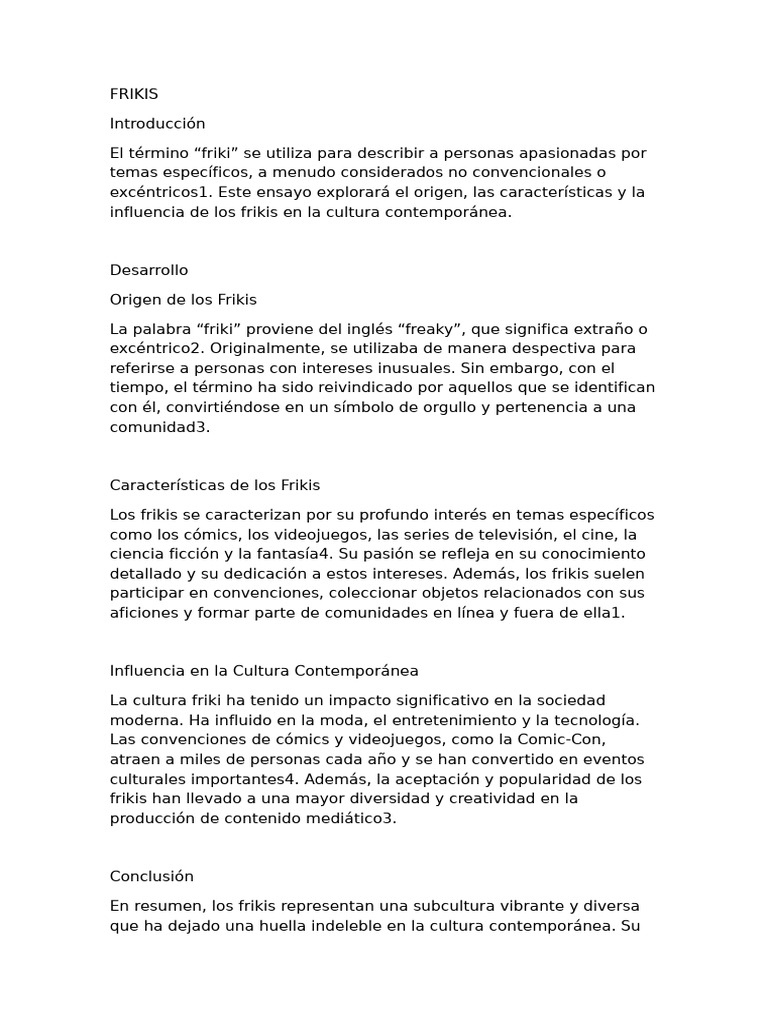 FRIKIS

Introducción

El término “friki” se utiliza para describir a personas apasionadas por temas específicos, a menudo considerados no convencionales o excéntricos1. Este ensayo explorará el origen, las características y la influencia de los frikis en la cultura contemporánea.

Desarrollo

Origen de los Frikis

La palabra “friki” proviene del inglés “freaky”, que significa extraño o excéntrico2. Originalmente, se utilizaba de manera despectiva para referirse a personas con intereses inusuales. Sin embargo, con el tiempo, el término ha sido reivindicado por aquellos que se identifican con él, convirtiéndose en un símbolo de orgullo y pertenencia a una comunidad3.

Características de los Frikis

Los frikis se caracterizan por su profundo interés en temas específicos como los cómics, los videojuegos, las series de televisión, el cine, la ciencia ficción y la fantasía4. Su pasión se refleja en su conocimiento detallado y su dedicación a estos intereses. Además, los frikis suelen participar en convenciones, coleccionar objetos relacionados con sus aficiones y formar parte de comunidades en línea y fuera de ella1.

Influencia en la Cultura Contemporánea

La cultura friki ha tenido un impacto significativo en la sociedad moderna. Ha influido en la moda, el entretenimiento y la tecnología. Las convenciones de cómics y videojuegos, como la Comic-Con, atraen a miles de personas cada año y se han convertido en eventos culturales importantes4. Además, la aceptación y popularidad de los frikis han llevado a una mayor diversidad y creatividad en la producción de contenido mediático3.

Conclusión

En resumen, los frikis representan una subcultura vibrante y diversa que ha dejado una huella indeleble en la cultura contemporánea. Su